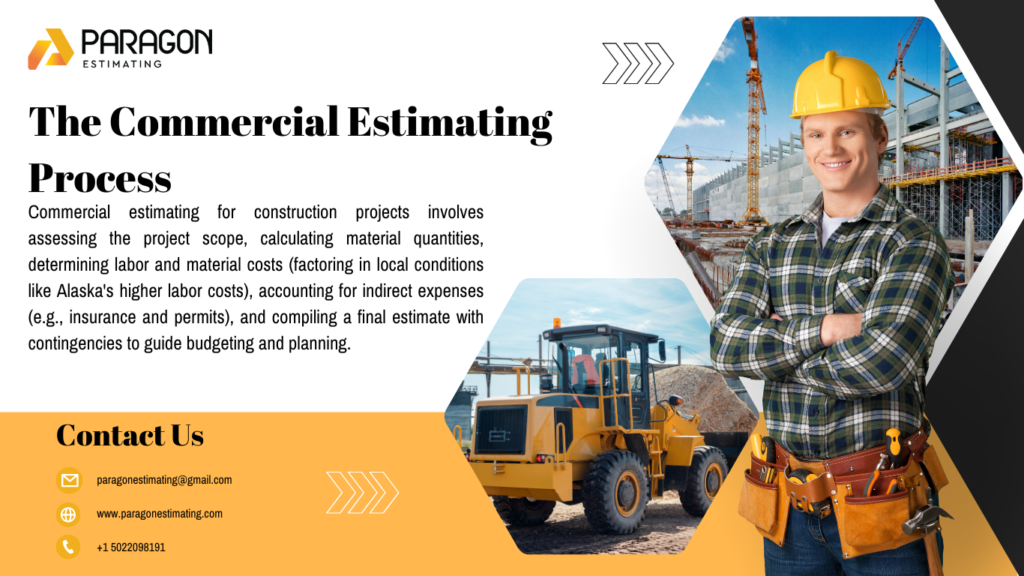 PARAGON
ESTIMATING

The Commercial Estimating Process

Commercial estimating for construction projects involves assessing the project scope, calculating material quantities, determining labor and material costs (factoring in local conditions like Alaska's higher labor costs), accounting for indirect expenses (e.g., insurance and permits), and compiling a final estimate with contingencies to guide budgeting and planning.

Contact Us

paragonestimating@gmail.com

www.paragonestimating.com

+1 5022098191